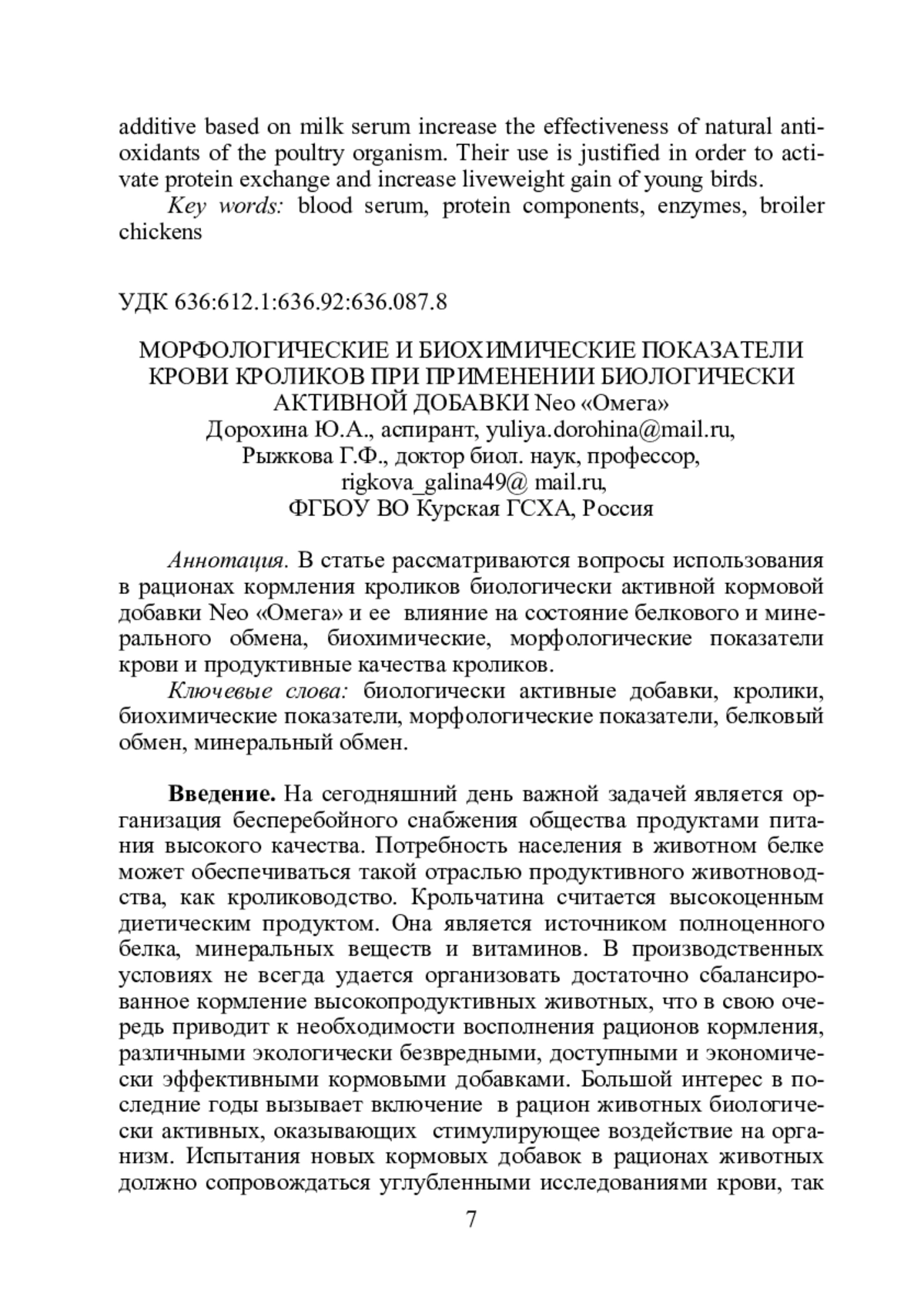 additive based on milk serum increase the effectiveness of natural antioxidants of the poultry organism. Their use is justified in order to activate protein exchange and increase liveweight gain of young birds.

Key words: blood serum, protein components, enzymes, broiler chickens

УДК 636:612.1:636.92:636.087.8

МОРФОЛОГИЧЕСКИЕ И БИОХИМИЧЕСКИЕ ПОКАЗАТЕЛИ КРОВИ КРОЛИКОВ ПРИ ПРИМЕНЕНИИ БИОЛОГИЧЕСКИ АКТИВНОЙ ДОБАВКИ Neo «Омега»
Дорохина Ю.А., аспирант, yuliya.dorohina@mail.ru,
Рыжкова Г.Ф., доктор биол. наук, профессор, rigkova_galina49@ mail.ru,
ФГБОУ ВО Курская ГСХА, Россия

Аннотация. В статье рассматриваются вопросы использования в рационах кормления кроликов биологически активной кормовой добавки Neo «Омега» и ее влияние на состояние белкового и минерального обмена, биохимические, морфологические показатели крови и продуктивные качества кроликов.

Ключевые слова: биологически активные добавки, кролики, биохимические показатели, морфологические показатели, белковый обмен, минеральный обмен.

Введение. На сегодняшний день важной задачей является организация бесперебойного снабжения общества продуктами питания высокого качества. Потребность населения в животном белке может обеспечиваться такой отраслью продуктивного животноводства, как кролиководство. Крольчатина считается высокоценным диетическим продуктом. Она является источником полноценного белка, минеральных веществ и витаминов. В производственных условиях не всегда удается организовать достаточно сбалансированное кормление высокопродуктивных животных, что в свою очередь приводит к необходимости восполнения рационов кормления, различными экологически безвредными, доступными и экономически эффективными кормовыми добавками. Большой интерес в последние годы вызывает включение в рацион животных биологически активных, оказывающих стимулирующее воздействие на организм. Испытания новых кормовых добавок в рационах животных должно сопровождаться углубленными исследованиями крови, так

7